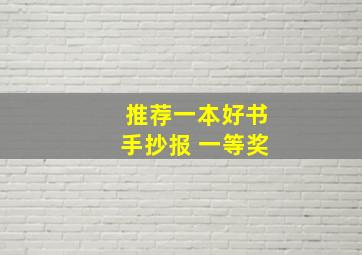 推荐一本好书
手抄报 一等奖